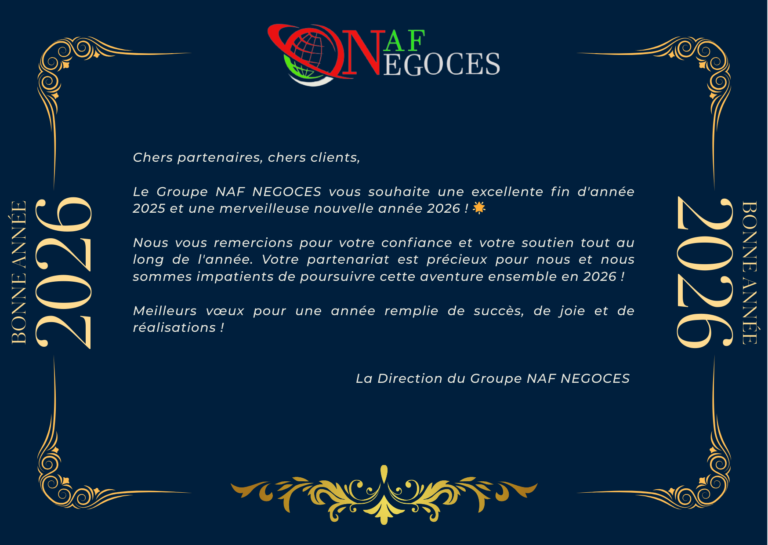 NAF
NEGOCES

BONNE ANNÉE
2026

Chers partenaires, chers clients,

Le Groupe NAF NEGOCES vous souhaite une excellente fin d'année 2025 et une merveilleuse nouvelle année 2026 ! 🌟

Nous vous remercions pour votre confiance et votre soutien tout au long de l'année. Votre partenariat est précieux pour nous et nous sommes impatients de poursuivre cette aventure ensemble en 2026 !

Meilleurs vœux pour une année remplie de succès, de joie et de réalisations !

La Direction du Groupe NAF NEGOCES

BONNE ANNÉE
2026